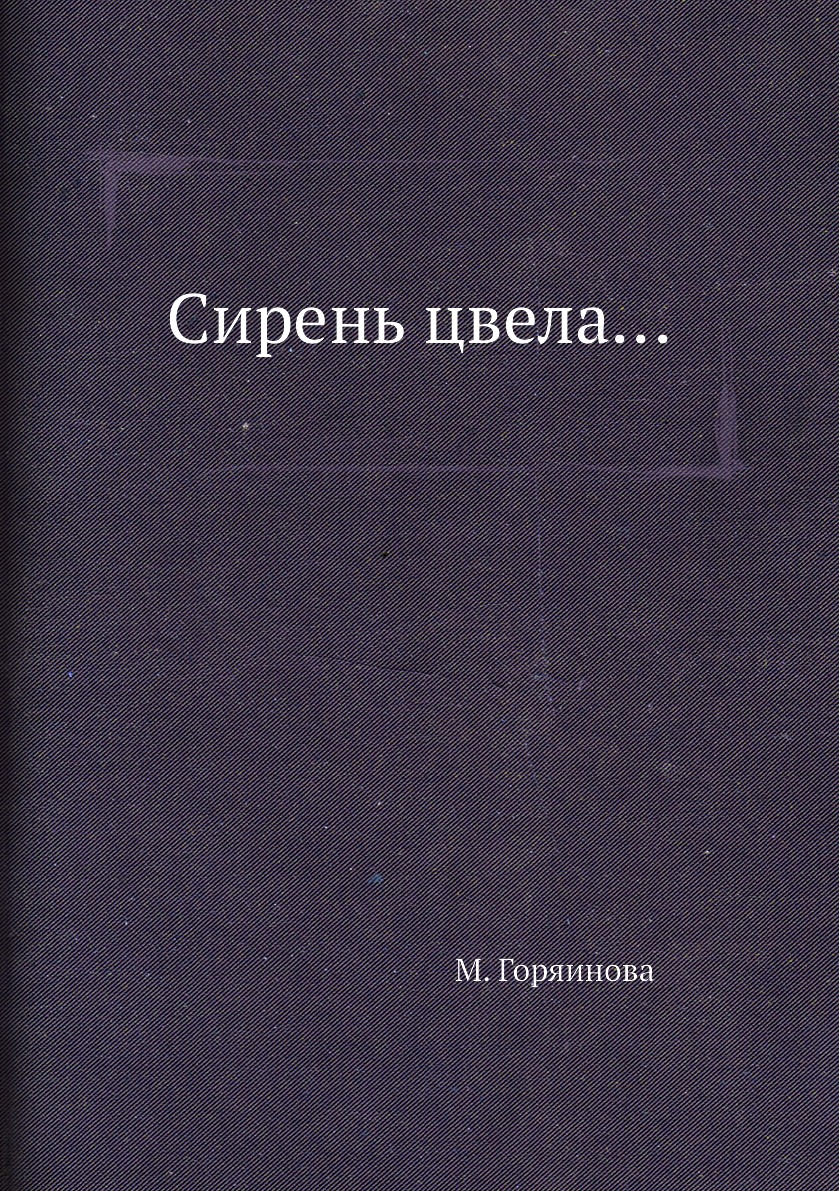 Сирень цвела...

М. Горяинова